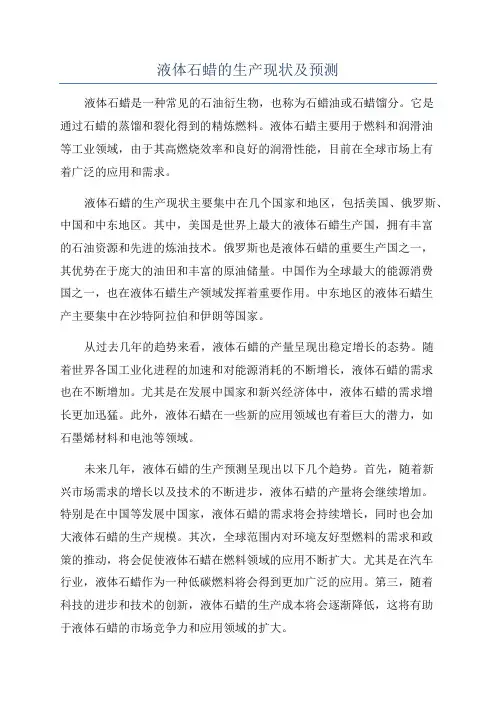 液体石蜡的生产现状及预测

液体石蜡是一种常见的石油衍生物，也称为石蜡油或石蜡馏分。它是通过石蜡的蒸馏和裂化得到的精炼燃料。液体石蜡主要用于燃料和润滑油等工业领域，由于其高燃烧效率和良好的润滑性能，目前在全球市场上有着广泛的应用和需求。

液体石蜡的生产现状主要集中在几个国家和地区，包括美国、俄罗斯、中国和中东地区。其中，美国是世界上最大的液体石蜡生产国，拥有丰富的石油资源和先进的炼油技术。俄罗斯也是液体石蜡的重要生产国之一，其优势在于庞大的油田和丰富的原油储量。中国作为全球最大的能源消费国之一，也在液体石蜡生产领域发挥着重要作用。中东地区的液体石蜡生产主要集中在沙特阿拉伯和伊朗等国家。

从过去几年的趋势来看，液体石蜡的产量呈现出稳定增长的态势。随着世界各国工业化进程的加速和对能源消耗的不断增长，液体石蜡的需求也在不断增加。尤其是在发展中国家和新兴经济体中，液体石蜡的需求增长更加迅猛。此外，液体石蜡在一些新的应用领域也有着巨大的潜力，如石墨烯材料和电池等领域。

未来几年，液体石蜡的生产预测呈现出以下几个趋势。首先，随着新兴市场需求的增长以及技术的不断进步，液体石蜡的产量将会继续增加。特别是在中国等发展中国家，液体石蜡的需求将会持续增长，同时也会加大液体石蜡的生产规模。其次，全球范围内对环境友好型燃料的需求和政策的推动，将会促使液体石蜡在燃料领域的应用不断扩大。尤其是在汽车行业，液体石蜡作为一种低碳燃料将会得到更加广泛的应用。第三，随着科技的进步和技术的创新，液体石蜡的生产成本将会逐渐降低，这将有助于液体石蜡的市场竞争力和应用领域的扩大。